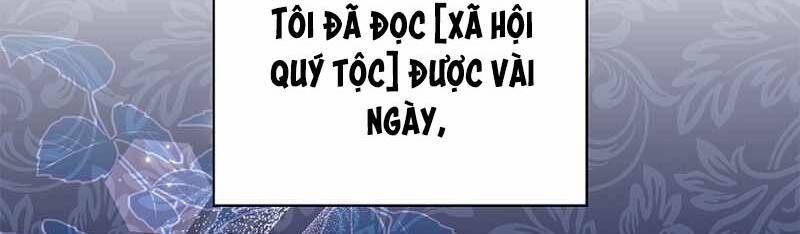 TÔI ĐÃ ĐỌC [XÃ HỘI QUÝ TỘC] ĐƯỢC VÀI NGÀY,